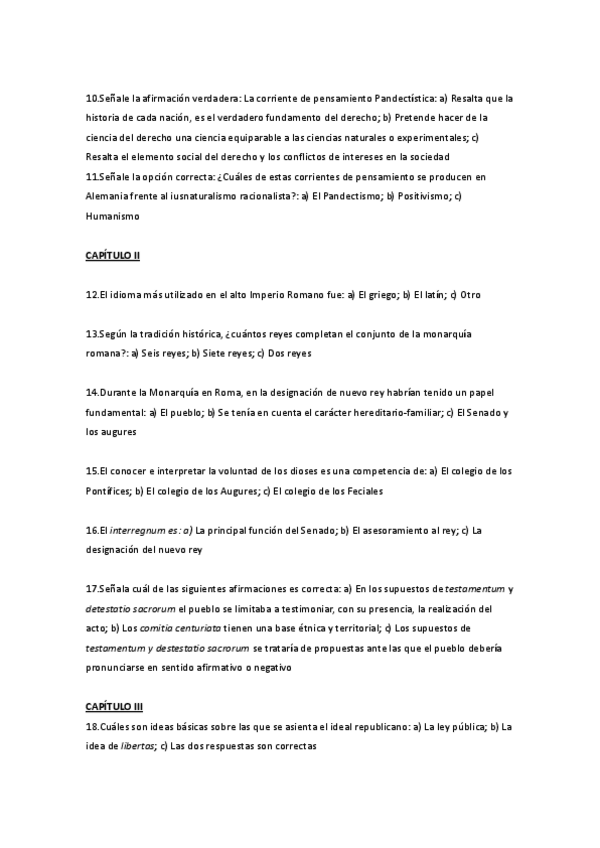 10.Señale la afirmación verdadera: La corriente de pensamiento Pandectística: a) Resalta que la historia de cada nación, es el verdadero fundamento del derecho; b) Pretende hacer de la ciencia del derecho una ciencia equiparable a las ciencias naturales o experimentales; c) Resalta el elemento social del derecho y los conflictos de intereses en la sociedad
11.Señale la opción correcta: ¿Cuáles de estas corrientes de pensamiento se producen en Alemania frente al iusnaturalismo racionalista?: a) El Pandectismo; b) Positivismo; c) Humanismo

CAPÍTULO II

12.El idioma más utilizado en el alto Imperio Romano fue: a) El griego; b) El latín; c) Otro

13.Según la tradición histórica, ¿cuántos reyes completan el conjunto de la monarquía romana?: a) Seis reyes; b) Siete reyes; c) Dos reyes

14.Durante la Monarquía en Roma, en la designación de nuevo rey habrían tenido un papel fundamental: a) El pueblo; b) Se tenía en cuenta el carácter hereditario-familiar; c) El Senado y los augures

15.El conocer e interpretar la voluntad de los dioses es una competencia de: a) El colegio de los Pontífices; b) El colegio de los Augures; c) El colegio de los Feciales

16.El interregnum es: a) La principal función del Senado; b) El asesoramiento al rey; c) La designación del nuevo rey

17.Señala cuál de las siguientes afirmaciones es correcta: a) En los supuestos de testamentum y detestatio sacrorum el pueblo se limitaba a testimoniar, con su presencia, la realización del acto; b) Los comitia centuriata tienen una base étnica y territorial; c) Los supuestos de testamentum y destestatio sacrorum se trataría de propuestas ante las que el pueblo debería pronunciarse en sentido afirmativo o negativo

CAPÍTULO III
18.Cuáles son ideas básicas sobre las que se asienta el ideal republicano: a) La ley pública; b) La idea de libertas; c) Las dos respuestas son correctas